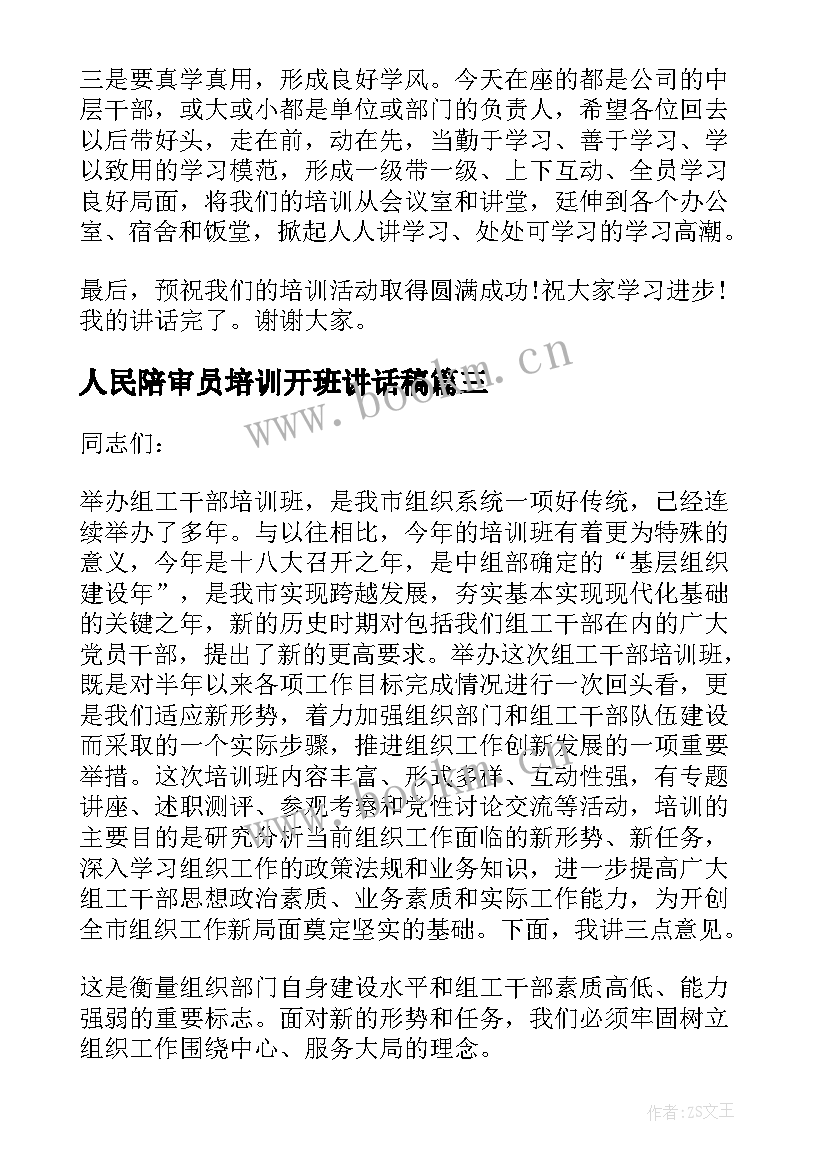 三是要真学真用，形成良好学风。今天在座的都是公司的中层干部，或大或小都是单位或部门的负责人，希望各位回去以后带好头，走在前，动在先，当勤于学习、善于学习、学以致用的学习模范，形成一级带一级、上下互动、全员学习良好局面，将我们的培训从会议室和讲堂，延伸到各个办公室、宿舍和饭堂，掀起人人讲学习、处处可学习的学习高潮。

最后，预祝我们的培训活动取得圆满成功！祝大家学习进步！我的讲话完了。谢谢大家。

人民陪审员培训开班讲话稿篇三

www.bookm.cn

同志们：

举办组工干部培训班，是我市组织系统一项好传统，已经连续举办了多年。与以往相比，今年的培训班有着更为特殊的意义，今年是十八大召开之年，是中组部确定的“基层组织建设年”，是我市实现跨越发展，夯实基本实现现代化基础的关键之年，新的历史时期对包括我们组工干部在内的广大党员干部，提出了新的更高要求。举办这次组工干部培训班，既是对半年以来各项工作目标完成情况进行一次回头看，更是我们适应新形势，着力加强组织部门和组工干部队伍建设而采取的一个实际步骤，推进组织工作创新发展的一项重要举措。这次培训班内容丰富、形式多样、互动性强，有专题讲座、述职测评、参观考察和党性讨论交流等活动，培训的主要目的是研究分析当前组织工作面临的新形势、新任务，深入学习组织工作的政策法规和业务知识，进一步提高广大组工干部思想政治素质、业务素质和实际工作能力，为开创全市组织工作新局面奠定坚实的基础。下面，我讲三点意见。

这是衡量组织部门自身建设水平和组工干部素质高低、能力强弱的重要标志。面对新的形势和任务，我们必须牢固树立组织工作围绕中心、服务大局的理念。

作者：ZS文王